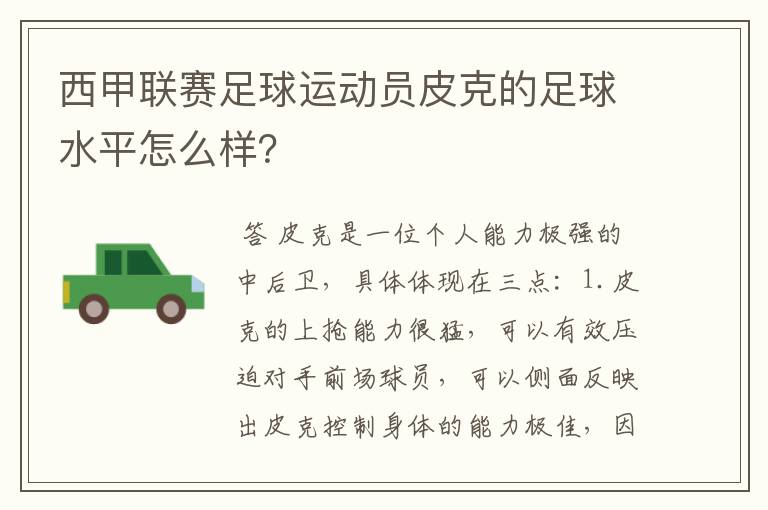 西甲联赛足球运动员皮克的足球水平怎么样?

答 皮克是一位个人能力极强的中后卫，具体体现在三点：1. 皮克的上抢能力很猛，可以有效压迫对手前场球员，可以侧面反映出皮克控制身体的能力极佳，因